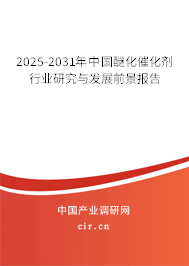 2025-2031年中国醚化催化剂行业研究与发展前景报告

中国产业调研网
cir.cn